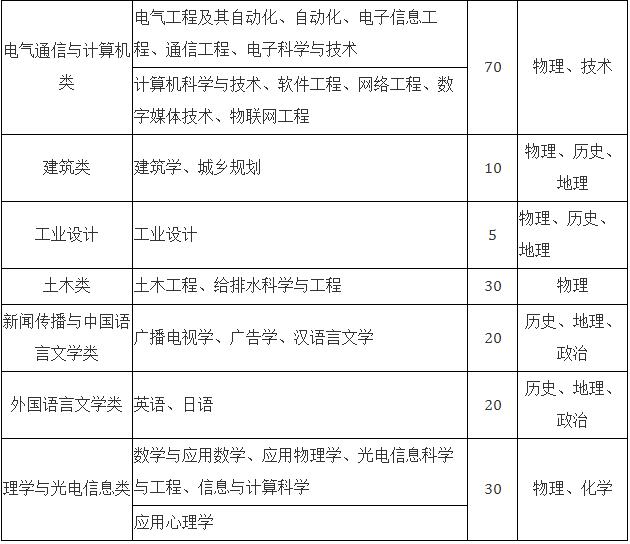 | 电气通信与计算机类 | 电气工程及其自动化、自动化、电子信息工程、通信工程、电子科学与技术 | 70 | 物理、技术 |
|---|---|---|---|
| | 计算机科学与技术、软件工程、网络工程、数字媒体技术、物联网工程 | | |
| 建筑类 | 建筑学、城乡规划 | 10 | 物理、历史、地理 |
| 工业设计 | 工业设计 | 5 | 物理、历史、地理 |
| 土木类 | 土木工程、给排水科学与工程 | 30 | 物理 |
| 新闻传播与中国语言文学类 | 广播电视学、广告学、汉语言文学 | 20 | 历史、地理、政治 |
| 外国语言文学类 | 英语、日语 | 20 | 历史、地理、政治 |
| 理学与光电信息类 | 数学与应用数学、应用物理学、光电信息科学与工程、信息与计算科学 | 30 | 物理、化学 |
| | 应用心理学 | | |